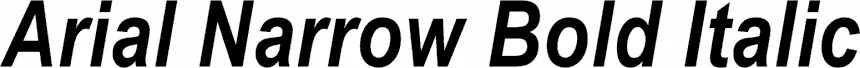 Arial Narrow Bold Italic